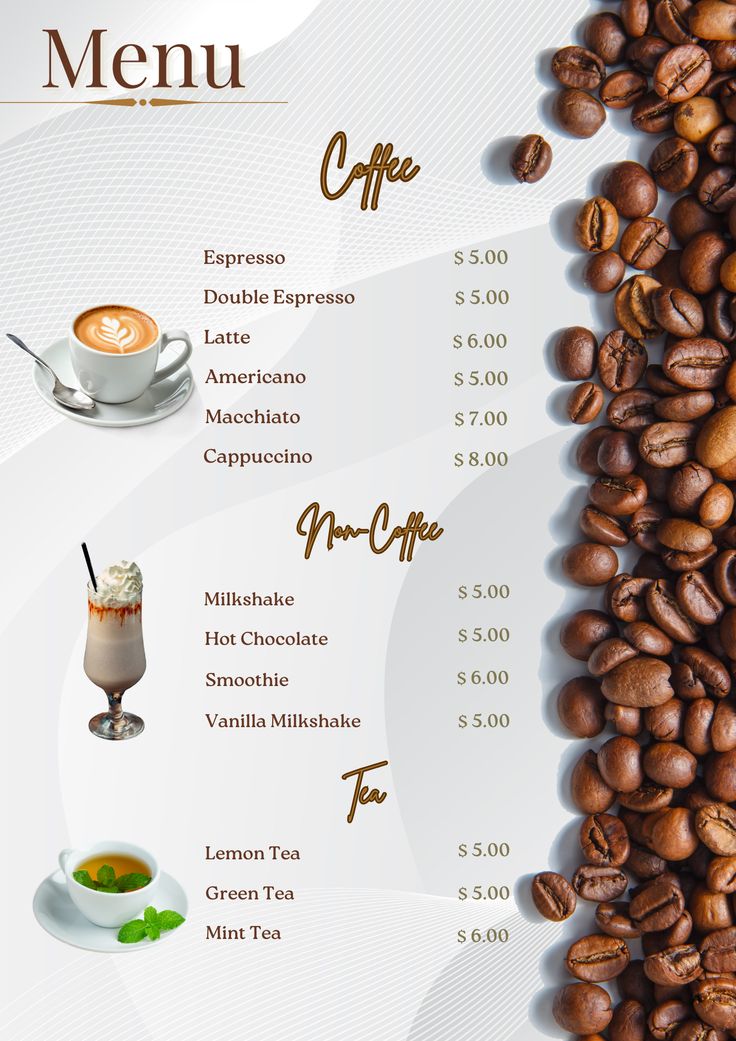 Menu

Coffee

Espresso $ 5.00
Double Espresso $ 5.00
Latte $ 6.00
Americano $ 5.00
Macchiato $ 7.00
Cappuccino $ 8.00

Non-Coffee

Milkshake $ 5.00
Hot Chocolate $ 5.00
Smoothie $ 6.00
Vanilla Milkshake $ 5.00

Tea

Lemon Tea $ 5.00
Green Tea $ 5.00
Mint Tea $ 6.00